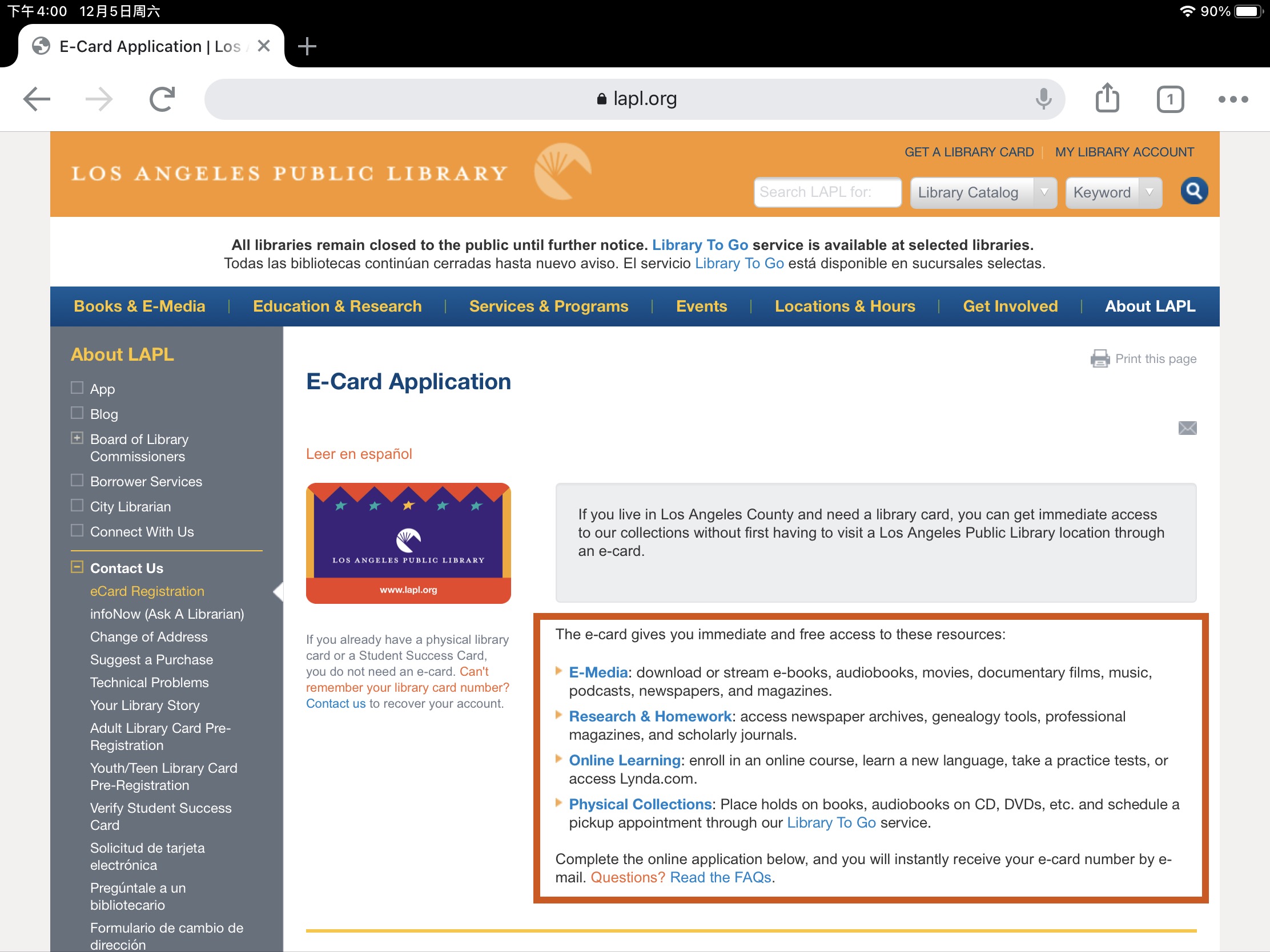 下午4:00 12月5日周六

90%

E-Card Application | Los

lapl.org

1

LOS ANGELES PUBLIC LIBRARY

GET A LIBRARY CARD | MY LIBRARY ACCOUNT

Search LAPL for:

Library Catalog

Keyword

All libraries remain closed to the public until further notice. Library To Go service is available at selected libraries.
Todas las bibliotecas continúan cerradas hasta nuevo aviso. El servicio Library To Go está disponible en sucursales selectas.

Books & E-Media | Education & Research | Services & Programs | Events | Locations & Hours | Get Involved | About LAPL

About LAPL

App
Blog
Board of Library Commissioners
Borrower Services
City Librarian
Connect With Us
Contact Us
eCard Registration
infoNow (Ask A Librarian)
Change of Address
Suggest a Purchase
Technical Problems
Your Library Story
Adult Library Card Pre-Registration
Youth/Teen Library Card Pre-Registration
Verify Student Success Card
Solicitud de tarjeta electrónica
Pregúntale a un bibliotecario
Formulario de cambio de dirección

Print this page

E-Card Application

Leer en español

LOS ANGELES PUBLIC LIBRARY

www.lapl.org

If you already have a physical library card or a Student Success Card, you do not need an e-card. Can't remember your library card number? Contact us to recover your account.

If you live in Los Angeles County and need a library card, you can get immediate access to our collections without first having to visit a Los Angeles Public Library location through an e-card.

The e-card gives you immediate and free access to these resources:

E-Media: download or stream e-books, audiobooks, movies, documentary films, music, podcasts, newspapers, and magazines.

Research & Homework: access newspaper archives, genealogy tools, professional magazines, and scholarly journals.

Online Learning: enroll in an online course, learn a new language, take a practice tests, or access Lynda.com.

Physical Collections: Place holds on books, audiobooks on CD, DVDs, etc. and schedule a pickup appointment through our Library To Go service.

Complete the online application below, and you will instantly receive your e-card number by e-mail. Questions? Read the FAQs.